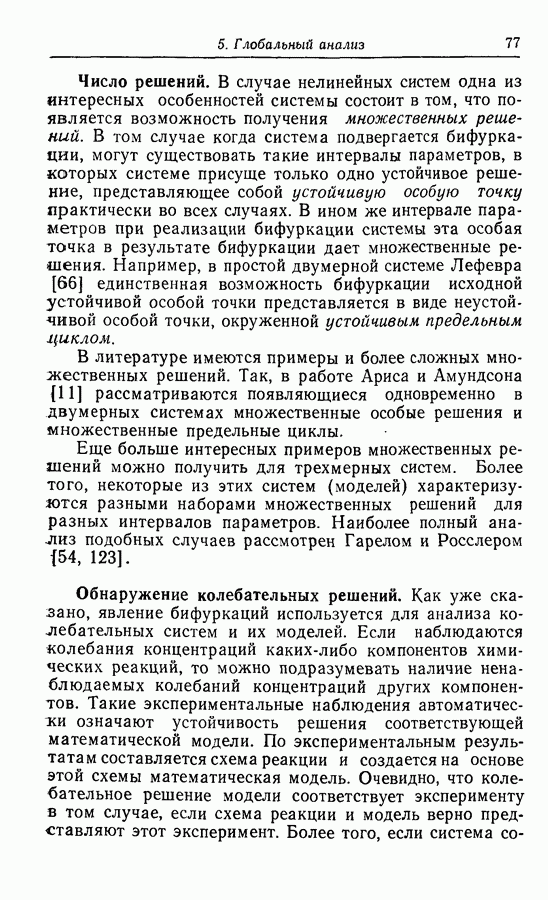 5. Глобальный анализ 77

Число решений. В случае нелинейных систем одна из интересных особенностей системы состоит в том, что появляется возможность получения множественных решений. В том случае когда система подвергается бифуркации, могут существовать такие интервалы параметров, в которых системе присуще только одно устойчивое решение, представляющее собой устойчивую особую точку практически во всех случаях. В ином же интервале параметров при реализации бифуркации системы эта особая точка в результате бифуркации дает множественные решения. Например, в простой двумерной системе Лефевра [66] единственная возможность бифуркации исходной устойчивой особой точки представляется в виде неустойчивой особой точки, окруженной устойчивым предельным циклом.

В литературе имеются примеры и более сложных множественных решений. Так, в работе Ариса и Амундсона [11] рассматриваются появляющиеся одновременно в двумерных системах множественные особые решения и множественные предельные циклы.

Еще больше интересных примеров множественных решений можно получить для трехмерных систем. Более того, некоторые из этих систем (моделей) характеризуются разными наборами множественных решений для разных интервалов параметров. Наиболее полный анализ подобных случаев рассмотрен Гарелом и Росслером [54, 123].

Обнаружение колебательных решений. Как уже сказано, явление бифуркаций используется для анализа колебательных систем и их моделей. Если наблюдаются колебания концентраций каких-либо компонентов химических реакций, то можно подразумевать наличие ненаблюдаемых колебаний концентраций других компонентов. Такие экспериментальные наблюдения автоматически означают устойчивость решения соответствующей математической модели. По экспериментальным результатам составляется схема реакции и создается на основе этой схемы математическая модель. Очевидно, что колебательное решение модели соответствует эксперименту в том случае, если схема реакции и модель верно представляют этот эксперимент. Более того, если система со-